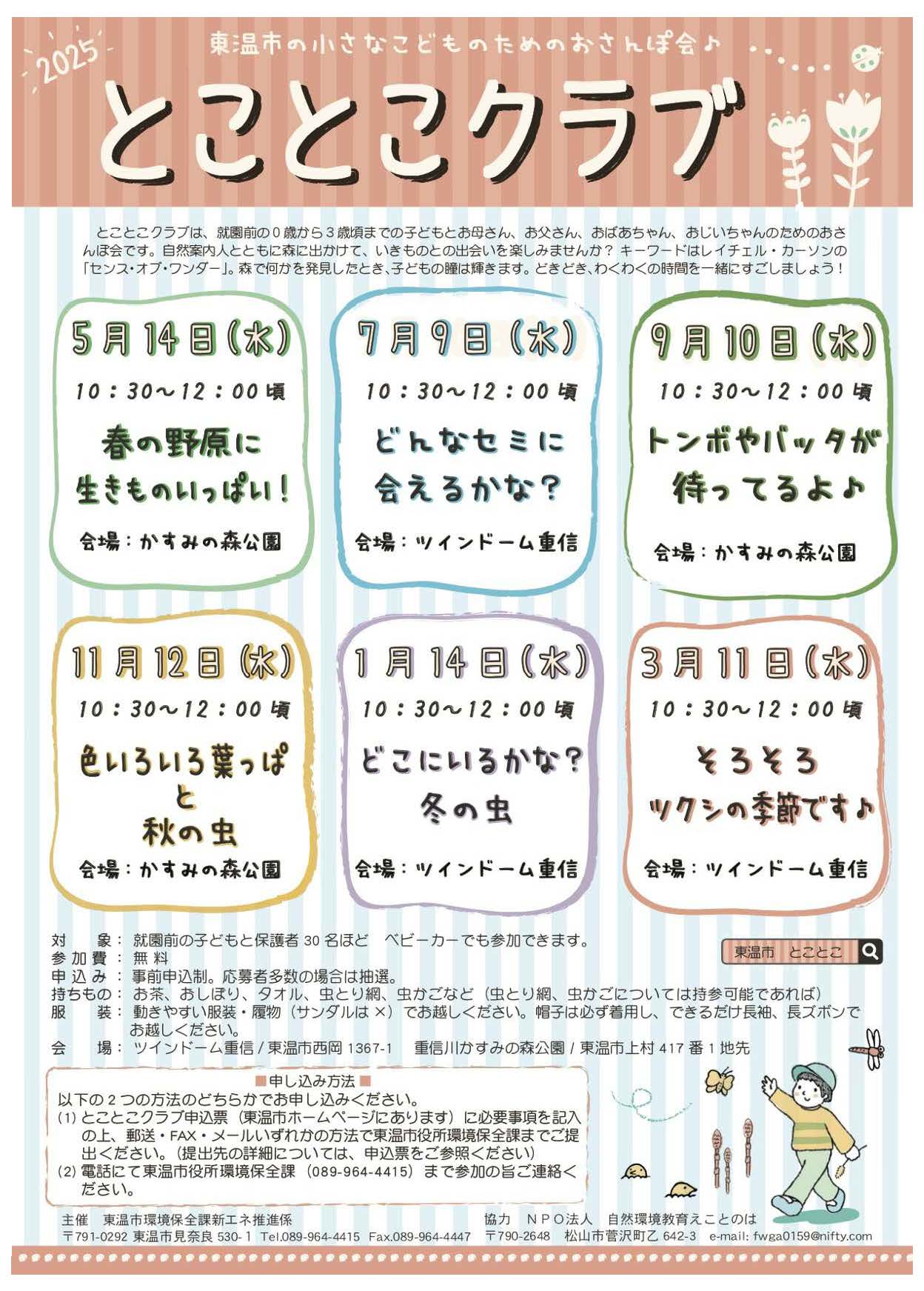 2025

東温市の小さなこどものためのおさんぽ会♪

とことこクラブ

とことこクラブは、就園前の0歳から3歳頃までの子どもとお母さん、お父さん、おばあちゃん、おじいちゃんのためのおさんぽ会です。自然案内人とともに森に出かけて、いきものとの出会いを楽しみませんか？キーワードはレイチェル・カーソンの「センス・オブ・ワンダー」。森で何かを発見したとき、子どもの瞳は輝きます。どきどき、わくわくの時間を一緒にすごしましょう！

5月14日(水)
10：30～12：00頃
春の野原に
生きものいっぱい！
会場：かすみの森公園

7月9日(水)
10：30～12：00頃
どんなセミに
会えるかな？
会場：ツインドーム重信

9月10日(水)
10：30～12：00頃
トンボやバッタが
待ってるよ♪
会場：かすみの森公園

11月12日(水)
10：30～12：00頃
色いろいろ葉っぱ
と
秋の虫
会場：かすみの森公園

1月14日(水)
10：30～12：00頃
どこにいるかな？
冬の虫
会場：ツインドーム重信

3月11日(水)
10：30～12：00頃
そろそろ
ツクシの季節です♪
会場：ツインドーム重信

対象：就園前の子どもと保護者30名ほど ベビーカーでも参加できます。
参加費：無料
申込み：事前申込制。応募者多数の場合は抽選。
持ちもの：お茶、おしぼり、タオル、虫とり網、虫かごなど（虫とり網、虫かごについては持参可能であれば）
服装：動きやすい服装・履物（サンダルは×）でお越しください。帽子は必ず着用し、できるだけ長袖、長ズボンでお越しください。
会場：ツインドーム重信/東温市西岡1367-1 重信川かすみの森公園/東温市上村417番1地先

東温市 とことこ

■申し込み方法■
以下の2つの方法のどちらかでお申し込みください。
(1)とことこクラブ申込票（東温市ホームページにあります）に必要事項を記入の上、郵送・FAX・メールいずれかの方法で東温市役所環境保全課までご提出ください。（提出先の詳細については、申込票をご参照ください）
(2)電話にて東温市役所環境保全課（089-964-4415）まで参加の旨ご連絡ください。

主催 東温市環境保全課新エネ推進係
〒791-0292 東温市見奈良530-1 Tel.089-964-4415 Fax.089-964-4447

協力 NPO法人 自然環境教育えことのは
〒790-2648 松山市菅沢町乙642-3 e-mail: fwga0159@nifty.com